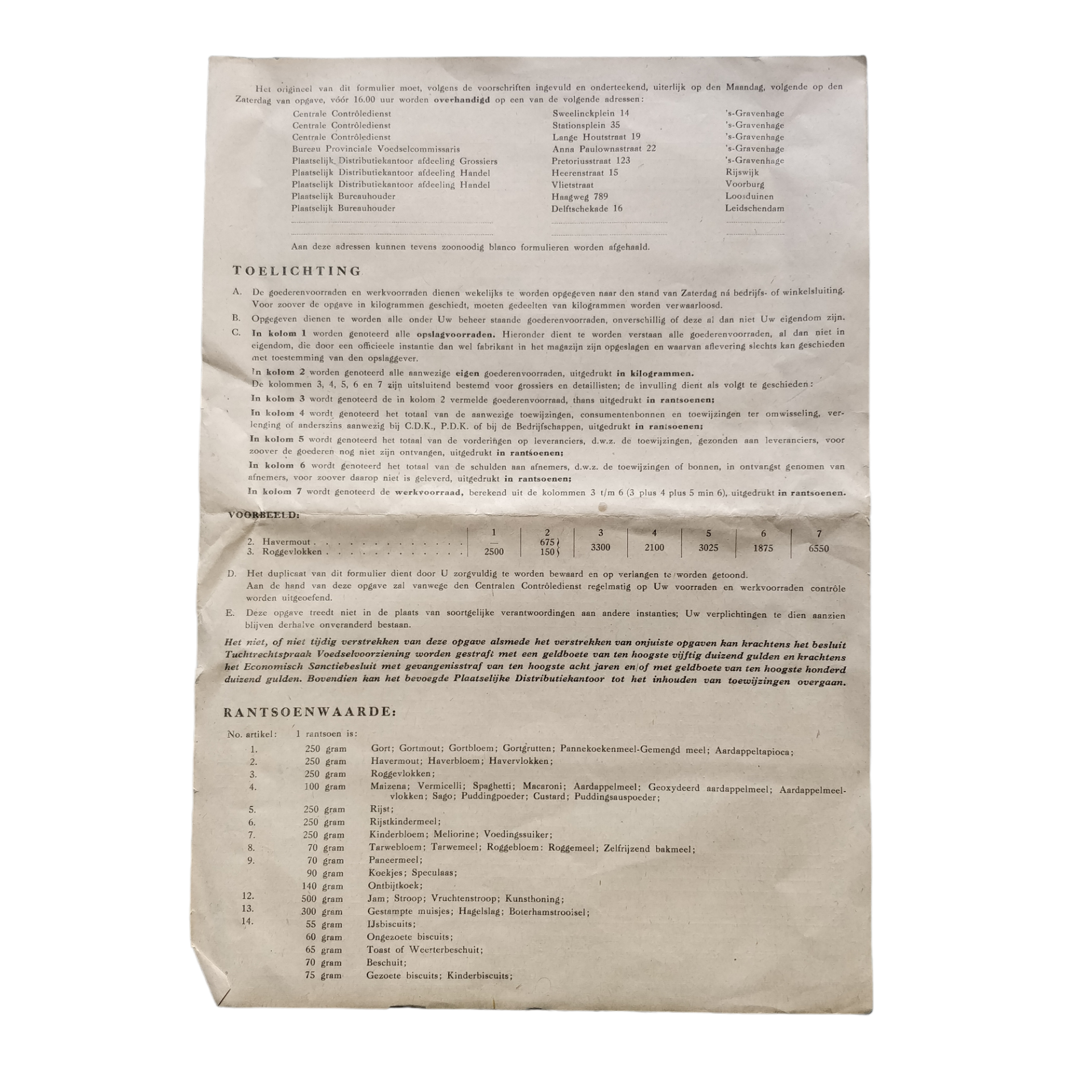 Het origineel van dit formulier moet, volgens de voorschriften ingevuld en onderteekend, uiterlijk op den Maandag, volgende op den Zaterdag van opgave, vóór 16.00 uur worden overhandigd op een van de volgende adressen:

Centrale Contrôledienst Sweelinckplein 14 's-Gravenhage
Centrale Contrôledienst Stationsplein 35 's-Gravenhage
Centrale Contrôledienst Lange Houtstraat 19 's-Gravenhage
Bureau Provinciale Voedselcommissaris Anna Paulownastraat 22 's-Gravenhage
Plaatselijk Distributiekantoor afdeeling Grossiers Pretoriusstraat 123 's-Gravenhage
Plaatselijk Distributiekantoor afdeeling Handel Heerenstraat 15 Rijswijk
Plaatselijk Distributiekantoor afdeeling Handel Vlietstraat Voorburg
Plaatselijk Bureauhouder Haagweg 789 Loosduinen
Plaatselijk Bureauhouder Delftschekade 16 Leidschendam

Aan deze adressen kunnen tevens zoonoodig blanco formulieren worden afgehaald.

TOELICHTING

A. De goederenvoorraden en werkvoorraden dienen wekelijks te worden opgegeven naar den stand van Zaterdag ná bedrijfs- of winkelsluiting. Voor zoover de opgave in kilogrammen geschiedt, moeten gedeelten van kilogrammen worden verwaarloosd.

B. Opgegeven dienen te worden alle onder Uw beheer staande goederenvoorraden, onverschillig of deze al dan niet Uw eigendom zijn.

C. In kolom 1 worden genoteerd alle opslagvoorraden. Hieronder dient te worden verstaan alle goederenvoorraden, al dan niet in eigendom, die door een officieele instantie dan wel fabrikant in het magazijn zijn opgeslagen en waarvan aflevering slechts kan geschieden met toestemming van den opslaggever.

In kolom 2 worden genoteerd alle aanwezige eigen goederenvoorraden, uitgedrukt in kilogrammen.
De kolommen 3, 4, 5, 6 en 7 zijn uitsluitend bestemd voor grossiers en detaillisten; de invulling dient als volgt te geschieden:

In kolom 3 wordt genoteerd de in kolom 2 vermelde goederenvoorraad, thans uitgedrukt in rantsoenen;

In kolom 4 wordt genoteerd het totaal van de aanwezige toewijzingen, consumentenbonnen en toewijzingen ter omwisseling, verlenging of anderszins aanwezig bij C.D.K., P.D.K. of bij de Bedrijfschappen, uitgedrukt in rantsoenen;

In kolom 5 wordt genoteerd het totaal van de vorderingen op leveranciers, d.w.z. de toewijzingen, gezonden aan leveranciers, voor zoover de goederen nog niet zijn ontvangen, uitgedrukt in rantsoenen;

In kolom 6 wordt genoteerd het totaal van de schulden aan afnemers, d.w.z. de toewijzingen of bonnen, in ontvangst genomen van afnemers, voor zoover daarop niet is geleverd, uitgedrukt in rantsoenen;

In kolom 7 wordt genoteerd de werkvoorraad, berekend uit de kolommen 3 t/m 6 (3 plus 4 plus 5 min 6), uitgedrukt in rantsoenen.

VOORBEELD:

| | 1 | 2 | 3 | 4 | 5 | 6 | 7 |
|---|---|---|---|---|---|---|---|
| 2. Havermout | — | 675 | 3300 | 2100 | 3025 | 1875 | 6550 |
| 3. Roggevlokken | 2500 | 150 | | | | | |

D. Het duplicaat van dit formulier dient door U zorgvuldig te worden bewaard en op verlangen te worden getoond.
Aan de hand van deze opgave zal vanwege den Centralen Contrôledienst regelmatig op Uw voorraden en werkvoorraden contrôle worden uitgeoefend.

E. Deze opgave treedt niet in de plaats van soortgelijke verantwoordingen aan andere instanties; Uw verplichtingen te dien aanzien blijven derhalve onveranderd bestaan.

Het niet, of niet tijdig verstrekken van deze opgave alsmede het verstrekken van onjuiste opgaven kan krachtens het besluit Tuchtrechtspraak Voedselvoorziening worden gestraft met een geldboete van ten hoogste vijftig duizend gulden en krachtens het Economisch Sanctiebesluit met gevangenisstraf van ten hoogste acht jaren en/of met geldboete van ten hoogste honderd duizend gulden. Bovendien kan het bevoegde Plaatselijke Distributiekantoor tot het inhouden van toewijzingen overgaan.

RANTSOENWAARDE:

No. artikel: 1 rantsoen is:
1. 250 gram Gort; Gortmout; Gortbloem; Gortgrutten; Pannekoekenmeel-Gemengd meel; Aardappeltapioca;
2. 250 gram Havermout; Haverbloem; Havervlokken;
3. 250 gram Roggevlokken;
4. 100 gram Maizena; Vermicelli; Spaghetti; Macaroni; Aardappelmeel; Geoxydeerd aardappelmeel; Aardappelmeelvlokken; Sago; Puddingpoeder; Custard; Puddingsauspoeder;
5. 250 gram Rijst;
6. 250 gram Rijstkindermeel;
7. 250 gram Kinderbloem; Meliorine; Voedingssuiker;
8. 70 gram Tarwebloem; Tarwemeel; Roggebloem: Roggemeel; Zelfrijzend bakmeel;
9. 70 gram Paneermeel;
90 gram Koekjes; Speculaas;
140 gram Ontbijtkoek;
12. 500 gram Jam; Stroop; Vruchtenstroop; Kunsthoning;
13. 300 gram Gestampte muisjes; Hagelslag; Boterhamstrooisel;
14. 55 gram IJsbiscuits;
60 gram Ongezoete biscuits;
65 gram Toast of Weerterbeschuit;
70 gram Beschuit;
75 gram Gezoete biscuits; Kinderbiscuits;